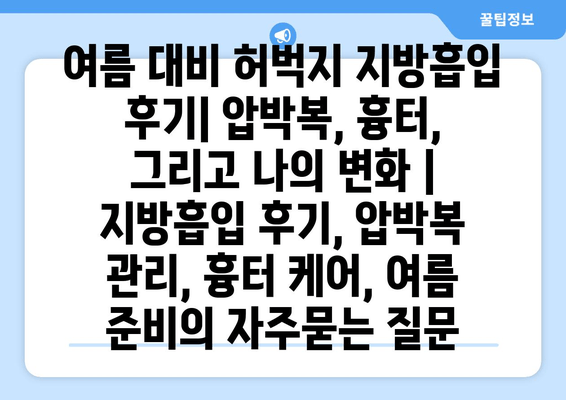 꿀팁정보

여름 대비 허벅지 지방흡입 후기| 압박복, 흉터, 그리고 나의 변화 | 지방흡입 후기, 압박복 관리, 흉터 케어, 여름 준비의 자주묻는 질문